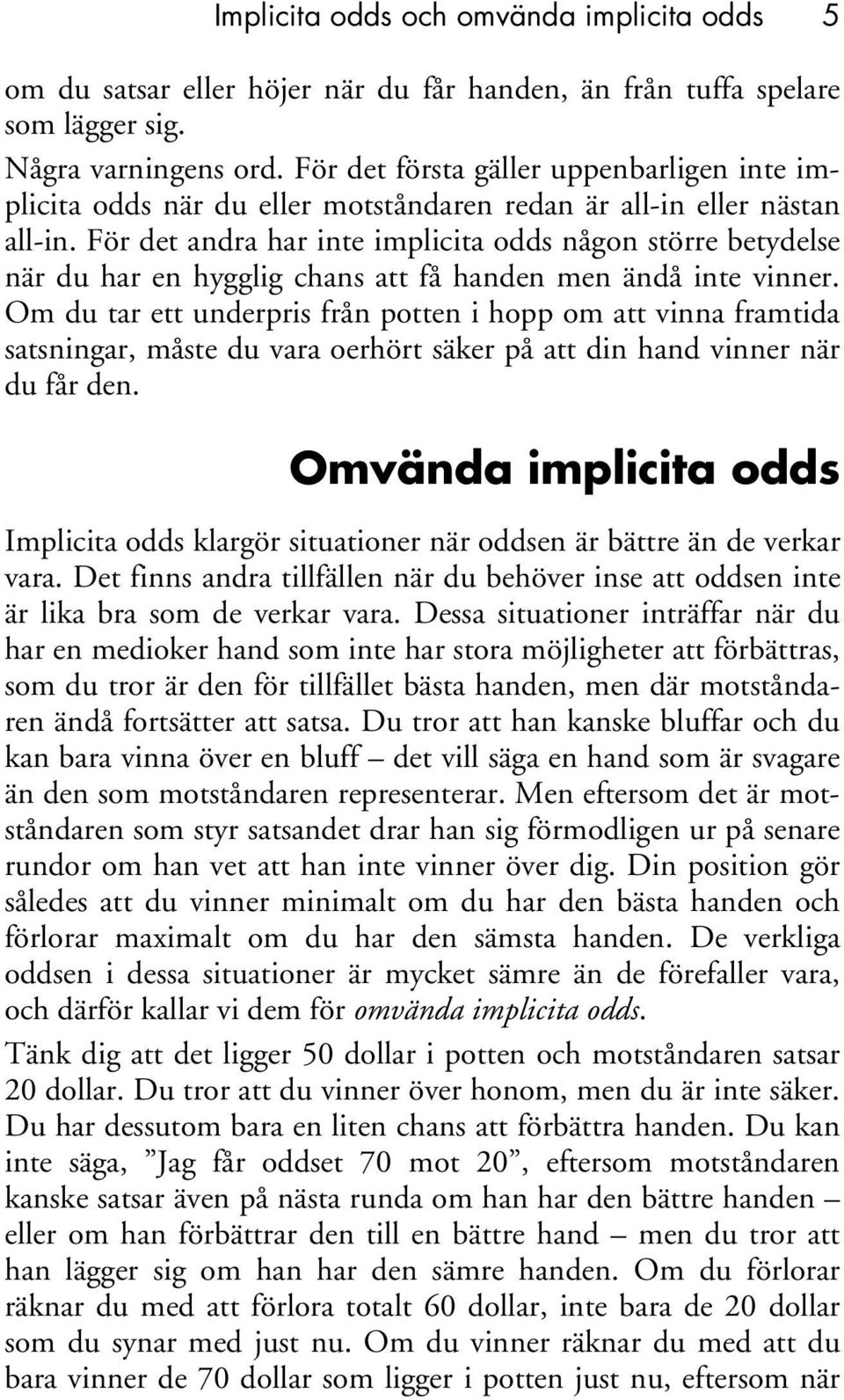 Implicita odds och omvända implicita odds 5

om du satsar eller höjer när du får handen, än från tuffa spelare som lägger sig.

Några varningens ord. För det första gäller uppenbarligen inte implicita odds när du eller motståndaren redan är all-in eller nästan all-in. För det andra har inte implicita odds någon större betydelse när du har en hygglig chans att få handen men ändå inte vinner. Om du tar ett underpris från potten i hopp om att vinna framtida satsningar, måste du vara oerhört säker på att din hand vinner när du får den.

Omvända implicita odds

Implicita odds klargör situationer när oddsen är bättre än de verkar vara. Det finns andra tillfällen när du behöver inse att oddsen inte är lika bra som de verkar vara. Dessa situationer inträffar när du har en medioker hand som inte har stora möjligheter att förbättras, som du tror är den för tillfället bästa handen, men där motståndaren ändå fortsätter att satsa. Du tror att han kanske bluffar och du kan bara vinna över en bluff – det vill säga en hand som är svagare än den som motståndaren representerar. Men eftersom det är motståndaren som styr satsandet drar han sig förmodligen ur på senare rundor om han vet att han inte vinner över dig. Din position gör således att du vinner minimalt om du har den bästa handen och förlorar maximalt om du har den sämsta handen. De verkliga oddsen i dessa situationer är mycket sämre än de förefaller vara, och därför kallar vi dem för omvända implicita odds.

Tänk dig att det ligger 50 dollar i potten och motståndaren satsar 20 dollar. Du tror att du vinner över honom, men du är inte säker. Du har dessutom bara en liten chans att förbättra handen. Du kan inte säga, ”Jag får oddset 70 mot 20”, eftersom motståndaren kanske satsar även på nästa runda om han har den bättre handen – eller om han förbättrar den till en bättre hand – men du tror att han lägger sig om han har den sämre handen. Om du förlorar räknar du med att förlora totalt 60 dollar, inte bara de 20 dollar som du synar med just nu. Om du vinner räknar du med att du bara vinner de 70 dollar som ligger i potten just nu, eftersom när